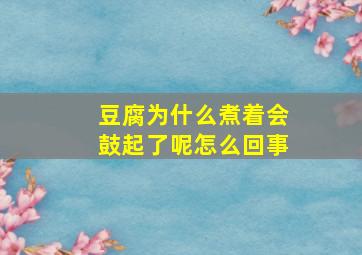 豆腐为什么煮着会鼓起了呢怎么回事